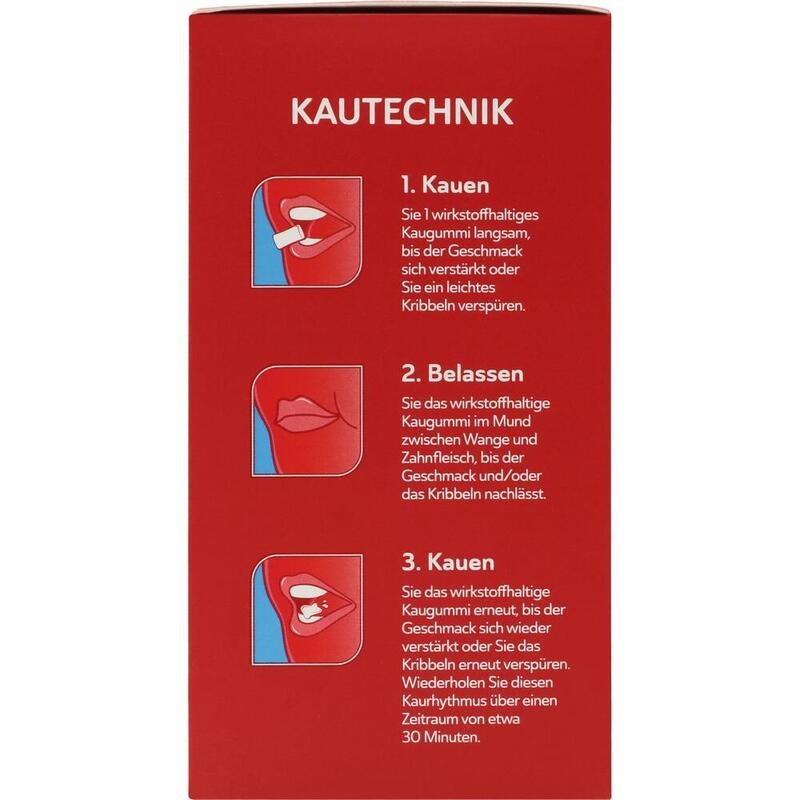 KAUTECHNIK

1. Kauen

Sie 1 wirkstoffhaltiges Kaugummi langsam, bis der Geschmack sich verstärkt oder Sie ein leichtes Kribbeln verspüren.

2. Belassen

Sie das wirkstoffhaltige Kaugummi im Mund zwischen Wange und Zahnfleisch, bis der Geschmack und/oder das Kribbeln nachlässt.

3. Kauen

Sie das wirkstoffhaltige Kaugummi erneut, bis der Geschmack sich wieder verstärkt oder Sie das Kribbeln erneut verspüren. Wiederholen Sie diesen Kaurhythmus über einen Zeitraum von etwa 30 Minuten.